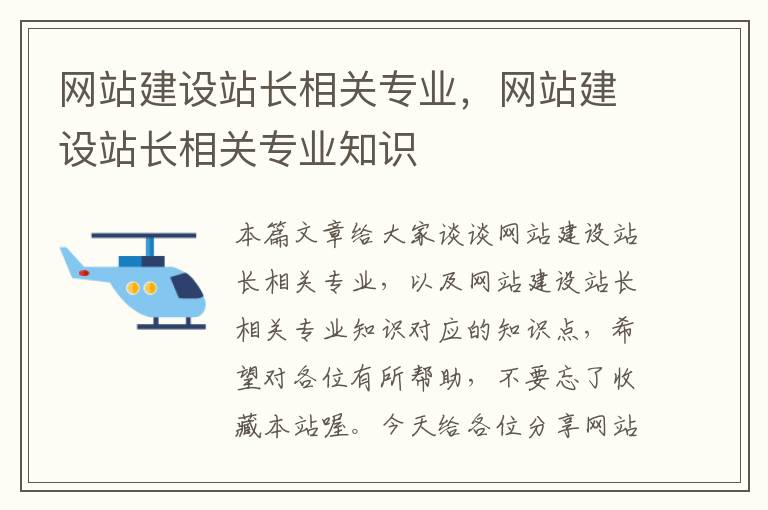 网站建设站长相关专业，网站建设站长相关专业知识

本篇文章给大家谈谈网站建设站长相关专业，以及网站建设站长相关专业知识对应的知识点，希望对各位有所帮助，不要忘了收藏本站喔。今天给各位分享网站